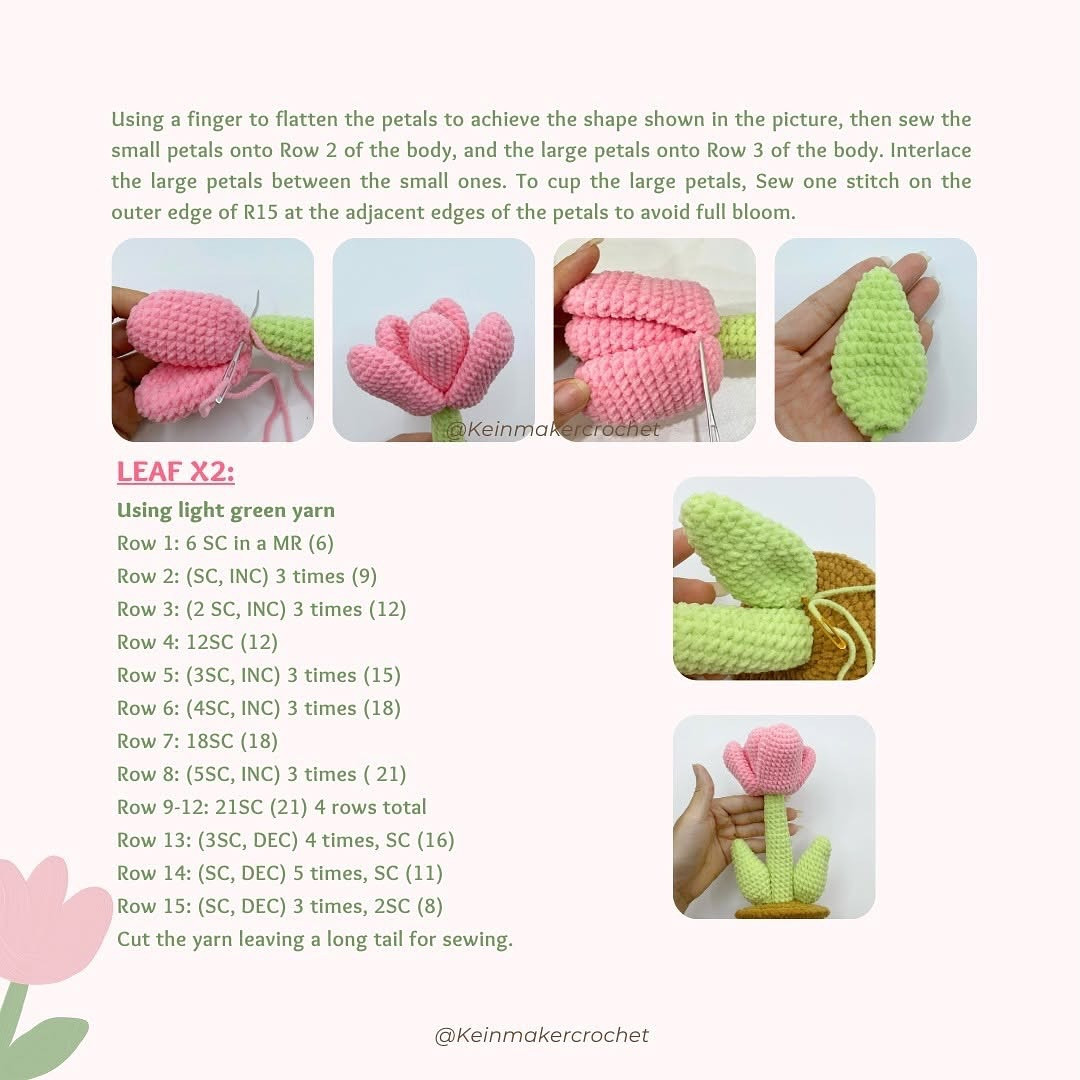 Using a finger to flatten the petals to achieve the shape shown in the picture, then sew the small petals onto Row 2 of the body, and the large petals onto Row 3 of the body. Interlace the large petals between the small ones. To cup the large petals, Sew one stitch on the outer edge of R15 at the adjacent edges of the petals to avoid full bloom.

@Keinmakercrochet

LEAF X2:

Using light green yarn
Row 1: 6 SC in a MR (6)
Row 2: (SC, INC) 3 times (9)
Row 3: (2 SC, INC) 3 times (12)
Row 4: 12SC (12)
Row 5: (3SC, INC) 3 times (15)
Row 6: (4SC, INC) 3 times (18)
Row 7: 18SC (18)
Row 8: (5SC, INC) 3 times ( 21)
Row 9-12: 21SC (21) 4 rows total
Row 13: (3SC, DEC) 4 times, SC (16)
Row 14: (SC, DEC) 5 times, SC (11)
Row 15: (SC, DEC) 3 times, 2SC (8)
Cut the yarn leaving a long tail for sewing.

@Keinmakercrochet